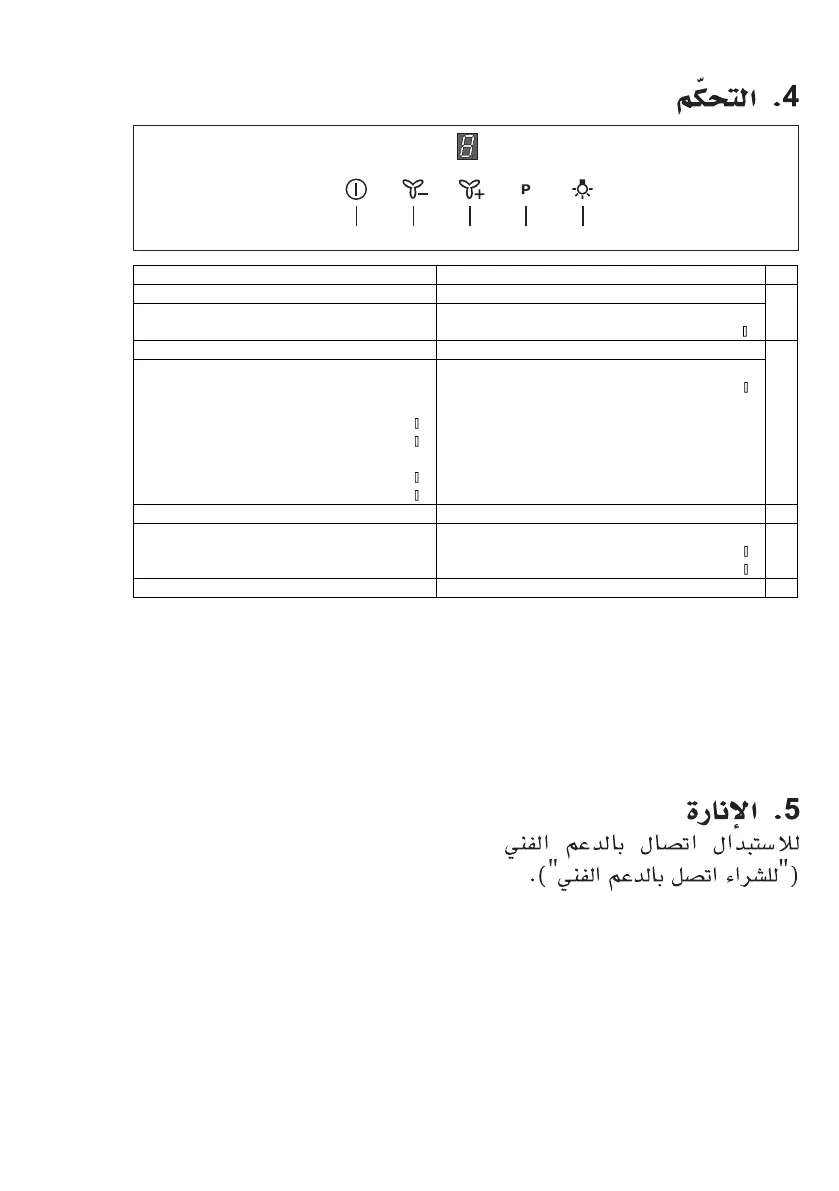 4. التحكّم

8

P

5. الإنارة
للاستبدال اتصال بالدعم الفني ("للشراء اتصل بالدعم الفني").